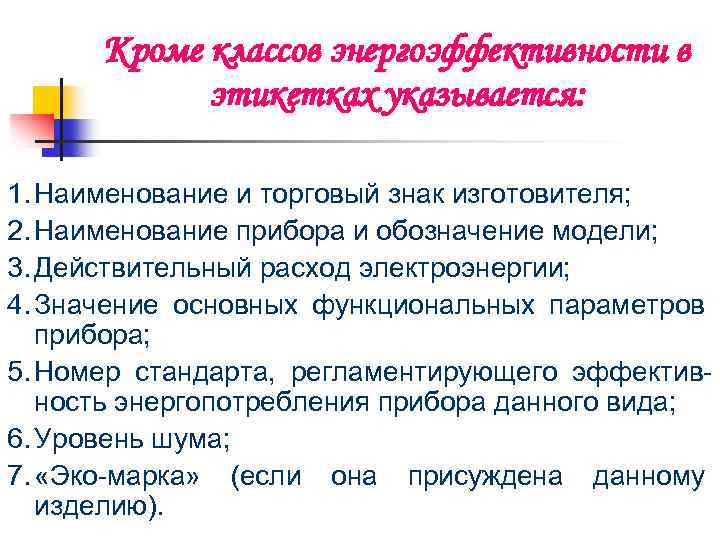 Кроме классов энергоэффективности в этикетках указывается:

1. Наименование и торговый знак изготовителя;
2. Наименование прибора и обозначение модели;
3. Действительный расход электроэнергии;
4. Значение основных функциональных параметров прибора;
5. Номер стандарта, регламентирующего эффективность энергопотребления прибора данного вида;
6. Уровень шума;
7. «Эко-марка» (если она присуждена данному изделию).